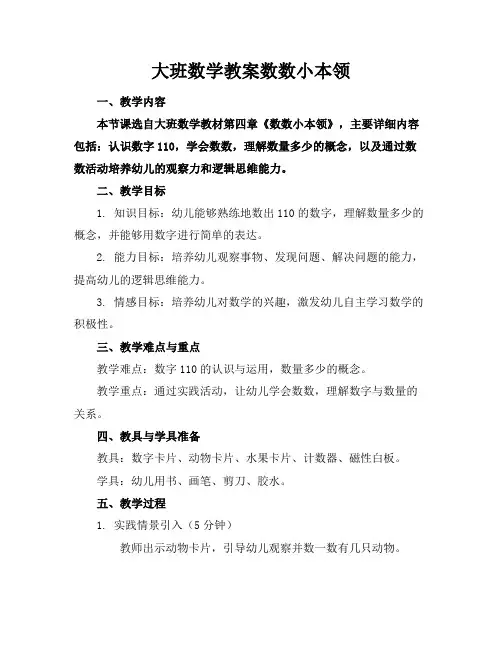 大班数学教案数数小本领

一、教学内容

本节课选自大班数学教材第四章《数数小本领》，主要详细内容包括：认识数字 110，学会数数，理解数量多少的概念，以及通过数数活动培养幼儿的观察力和逻辑思维能力。

二、教学目标

1. 知识目标：幼儿能够熟练地数出 110 的数字，理解数量多少的概念，并能够用数字进行简单的表达。

2. 能力目标：培养幼儿观察事物、发现问题、解决问题的能力，提高幼儿的逻辑思维能力。

3. 情感目标：培养幼儿对数学的兴趣，激发幼儿自主学习数学的积极性。

三、教学难点与重点

教学难点：数字 110 的认识与运用，数量多少的概念。

教学重点：通过实践活动，让幼儿学会数数，理解数字与数量的关系。

四、教具与学具准备

教具：数字卡片、动物卡片、水果卡片、计数器、磁性白板。

学具：幼儿用书、画笔、剪刀、胶水。

五、教学过程

1. 实践情景引入（5 分钟）

教师出示动物卡片，引导幼儿观察并数一数有几只动物。